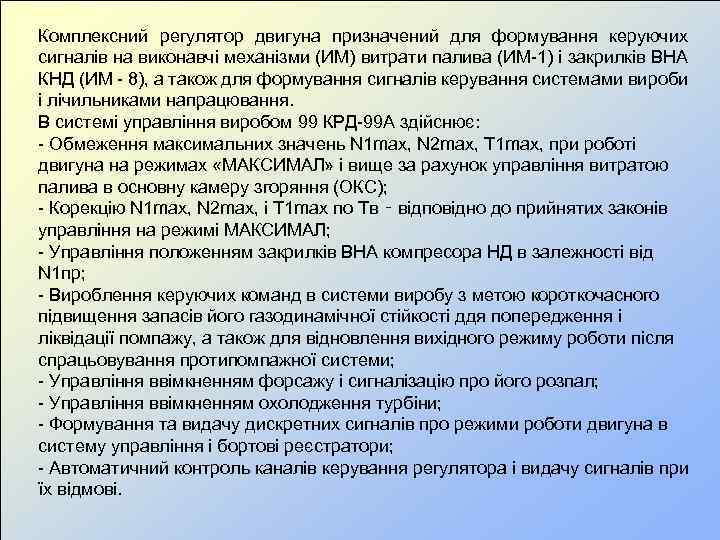 Комплексний регулятор двигуна призначений для формування керуючих сигналів на виконавчі механізми (ИМ) витрати палива (ИМ-1) і закрилків ВНА КНД (ИМ - 8), а також для формування сигналів керування системами вироби і лічильниками напрацювання.
В системі управління виробом 99 КРД-99А здійснює:
- Обмеження максимальних значень N1max, N2max, T1max, при роботі двигуна на режимах «МАКСИМАЛ» і вище за рахунок управління витратою палива в основну камеру згоряння (ОКС);
- Корекцію N1max, N2max, і T1max по Тв - відповідно до прийнятих законів управління на режимі МАКСИМАЛ;
- Управління положенням закрилків ВНА компресора НД в залежності від N1пр;
- Вироблення керуючих команд в системи виробу з метою короткочасного підвищення запасів його газодинамічної стійкості ддя попередження і ліквідації помпажу, а також для відновлення вихідного режиму роботи після спрацьовування протипомпажної системи;
- Управління ввімкненням форсажу і сигналізацію про його розпал;
- Управління ввімкненням охолодження турбіни;
- Формування та видачу дискретних сигналів про режими роботи двигуна в систему управління і бортові реєстратори;
- Автоматичний контроль каналів керування регулятора і видачу сигналів при їх відмові.